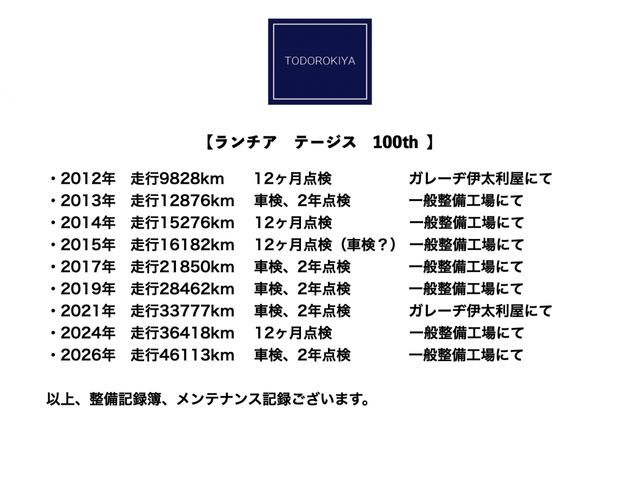 TODOROKIYA

【ランチア テージス 100th 】

・2012年 走行9828km 12ヶ月点検 ガレーヂ伊太利屋にて
・2013年 走行12876km 車検、2年点検 一般整備工場にて
・2014年 走行15276km 12ヶ月点検 一般整備工場にて
・2015年 走行16182km 12ヶ月点検（車検？） 一般整備工場にて
・2017年 走行21850km 車検、2年点検 一般整備工場にて
・2019年 走行28462km 車検、2年点検 一般整備工場にて
・2021年 走行33777km 車検、2年点検 ガレーヂ伊太利屋にて
・2024年 走行36418km 12ヶ月点検 一般整備工場にて
・2026年 走行46113km 車検、2年点検 一般整備工場にて

以上、整備記録簿、メンテナンス記録ございます。